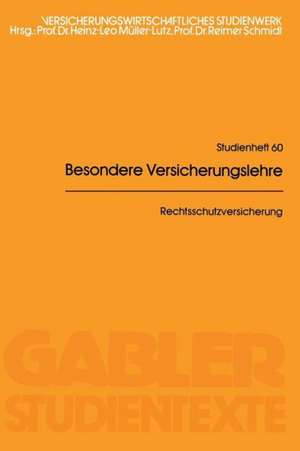 VERSICHERUNGSWIRTSCHAFTLICHES STUDIENWERK
Hrsg.: Prof. Dr. Heinz-Leo Müller-Lutz, Prof. Dr. Reimer Schmidt

Studienheft 60

Besondere Versicherungslehre

Rechtsschutzversicherung

GABLER
STUDIENTEXTE